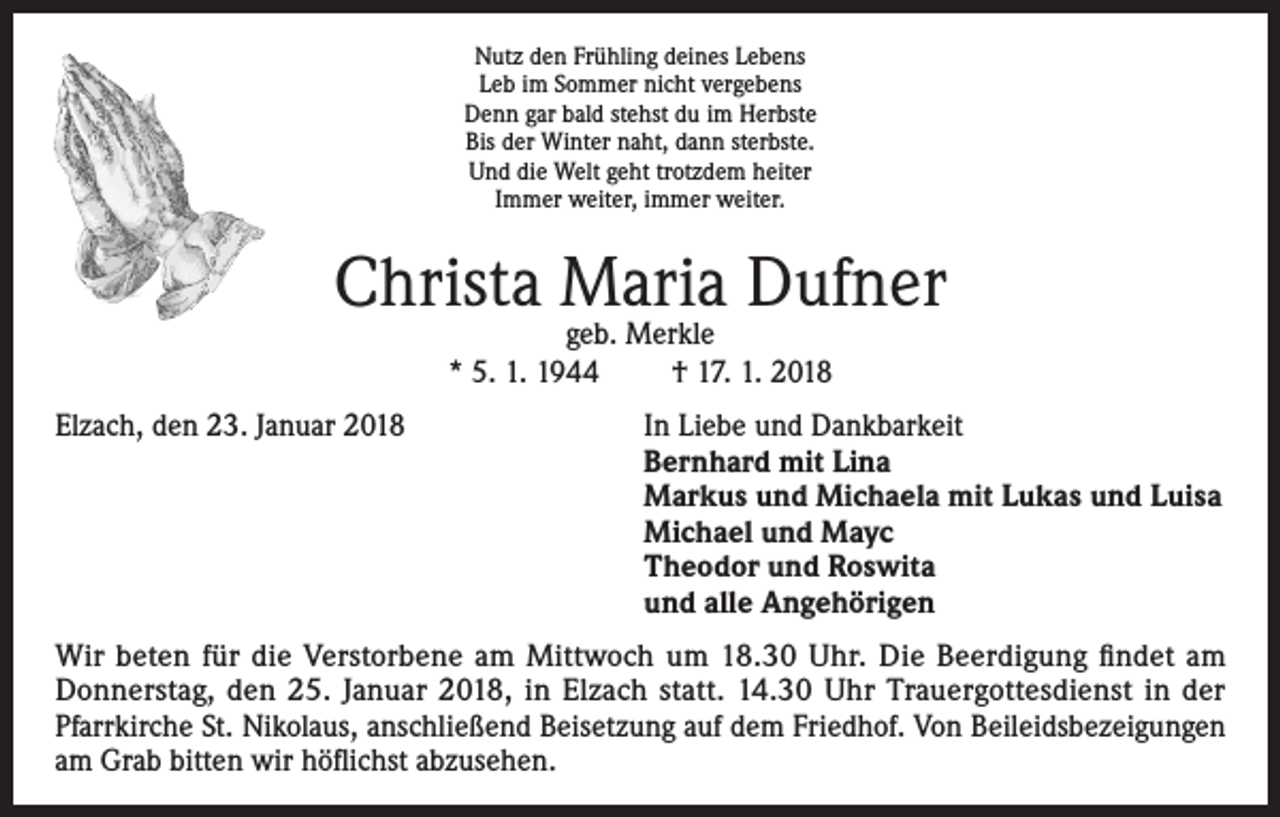 Nutz den Frühling deines Lebens
Leb im Sommer nicht vergebens
Denn gar bald stehst du im Herbste
Bis der Winter naht, dann sterbste.
Und die Welt geht trotzdem heiter
Immer weiter, immer weiter.

Christa Maria Dufner
geb. Merkle
* 5. 1. 1944 † 17. 1. 2018

Elzach, den 23. Januar 2018

In Liebe und Dankbarkeit
Bernhard mit Lina
Markus und Michaela mit Lukas und Luisa
Michael und Mayc
Theodor und Roswita
und alle Angehörigen

Wir beten für die Verstorbene am Mittwoch um 18.30 Uhr. Die Beerdigung findet am Donnerstag, den 25. Januar 2018, in Elzach statt. 14.30 Uhr Trauergottesdienst in der Pfarrkirche St. Nikolaus, anschließend Beisetzung auf dem Friedhof. Von Beileidsbezeigungen am Grab bitten wir höflichst abzusehen.